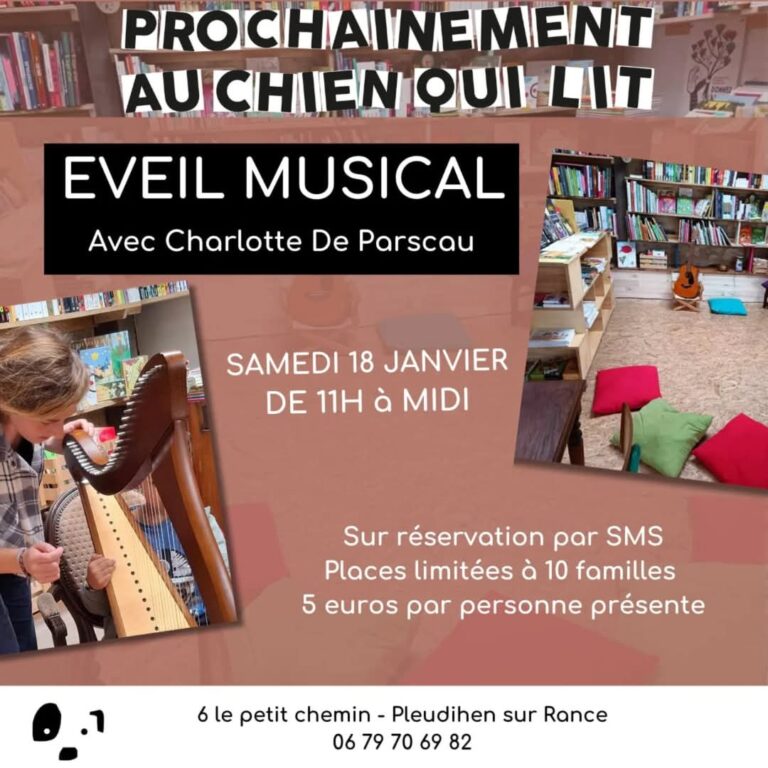 PROCHAINEMENT AU CHIEN QUI LIT

EVEIL MUSICAL

Avec Charlotte De Parscau

SAMEDI 18 JANVIER
DE 11H à MIDI

Sur réservation par SMS
Places limitées à 10 familles
5 euros par personne présente

6 le petit chemin - Pleudihen sur Rance
06 79 70 69 82